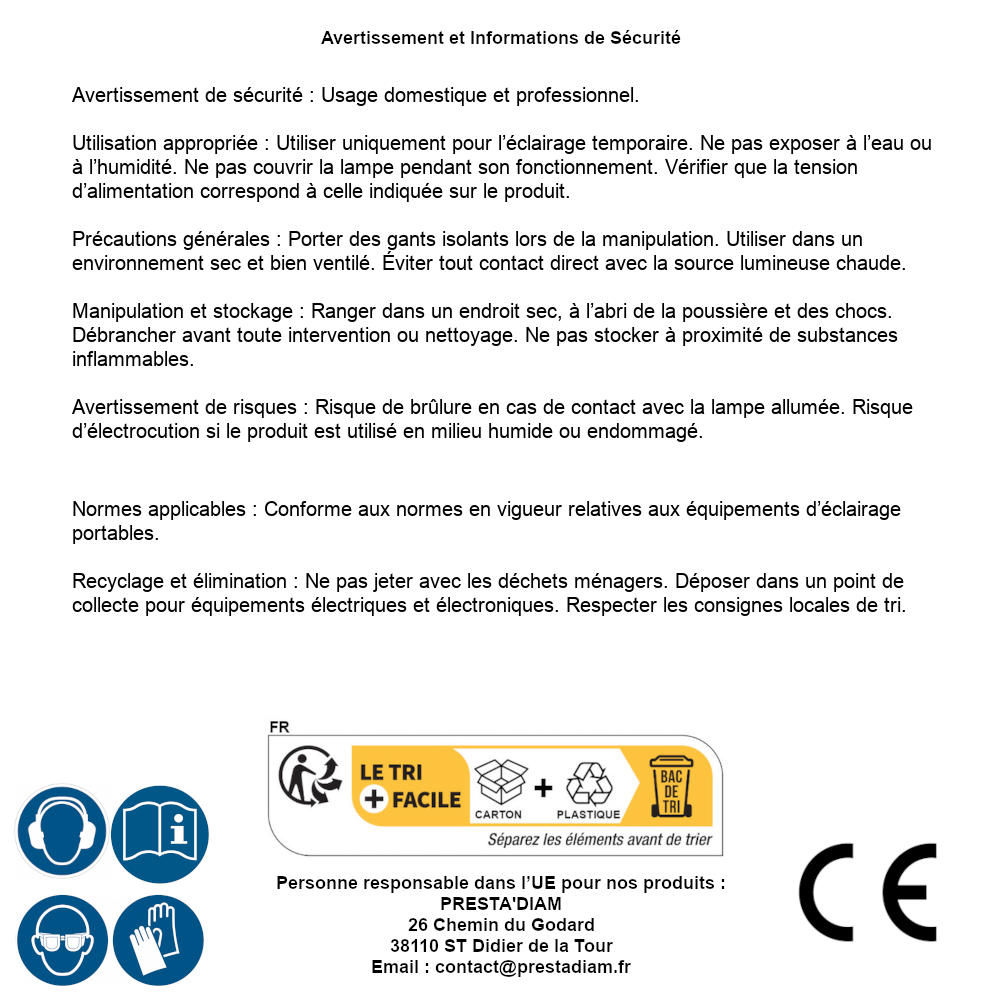 Avertissement et Informations de Sécurité

Avertissement de sécurité : Usage domestique et professionnel.

Utilisation appropriée : Utiliser uniquement pour l'éclairage temporaire. Ne pas exposer à l'eau ou à l'humidité. Ne pas couvrir la lampe pendant son fonctionnement. Vérifier que la tension d'alimentation correspond à celle indiquée sur le produit.

Précautions générales : Porter des gants isolants lors de la manipulation. Utiliser dans un environnement sec et bien ventilé. Éviter tout contact direct avec la source lumineuse chaude.

Manipulation et stockage : Ranger dans un endroit sec, à l'abri de la poussière et des chocs. Débrancher avant toute intervention ou nettoyage. Ne pas stocker à proximité de substances inflammables.

Avertissement de risques : Risque de brûlure en cas de contact avec la lampe allumée. Risque d'électrocution si le produit est utilisé en milieu humide ou endommagé.

Normes applicables : Conforme aux normes en vigueur relatives aux équipements d'éclairage portables.

Recyclage et élimination : Ne pas jeter avec les déchets ménagers. Déposer dans un point de collecte pour équipements électriques et électroniques. Respecter les consignes locales de tri.

FR
LE TRI + FACILE
CARTON + PLASTIQUE
BAC DE TRI
Séparez les éléments avant de trier

Personne responsable dans l'UE pour nos produits :
PRESTA'DIAM
26 Chemin du Godard
38110 ST Didier de la Tour
Email : contact@prestadiam.fr

CE